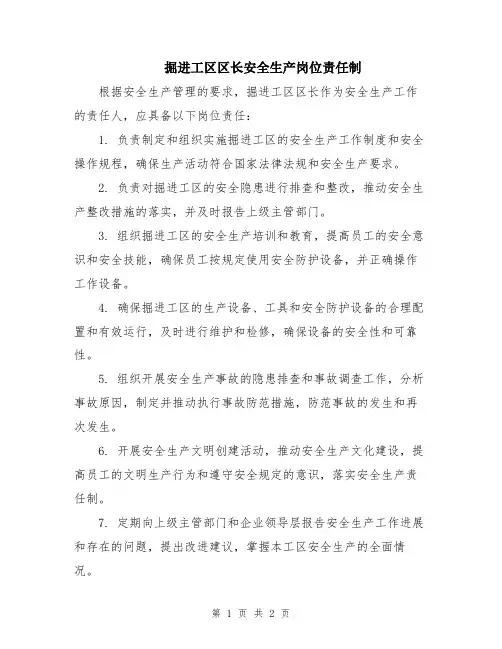 掘进工区区长安全生产岗位责任制

根据安全生产管理的要求，掘进工区区长作为安全生产工作的责任人，应具备以下岗位责任：

1. 负责制定和组织实施掘进工区的安全生产工作制度和安全操作规程，确保生产活动符合国家法律法规和安全生产要求。

2. 负责对掘进工区的安全隐患进行排查和整改，推动安全生产整改措施的落实，并及时报告上级主管部门。

3. 组织掘进工区的安全生产培训和教育，提高员工的安全意识和安全技能，确保员工按规定使用安全防护设备，并正确操作工作设备。

4. 确保掘进工区的生产设备、工具和安全防护设备的合理配置和有效运行，及时进行维护和检修，确保设备的安全性和可靠性。

5. 组织开展安全生产事故的隐患排查和事故调查工作，分析事故原因，制定并推动执行事故防范措施，防范事故的发生和再次发生。

6. 开展安全生产文明创建活动，推动安全生产文化建设，提高员工的文明生产行为和遵守安全规定的意识，落实安全生产责任制。

7. 定期向上级主管部门和企业领导层报告安全生产工作进展和存在的问题，提出改进建议，掌握本工区安全生产的全面情况。

第 1 页 共 2 页